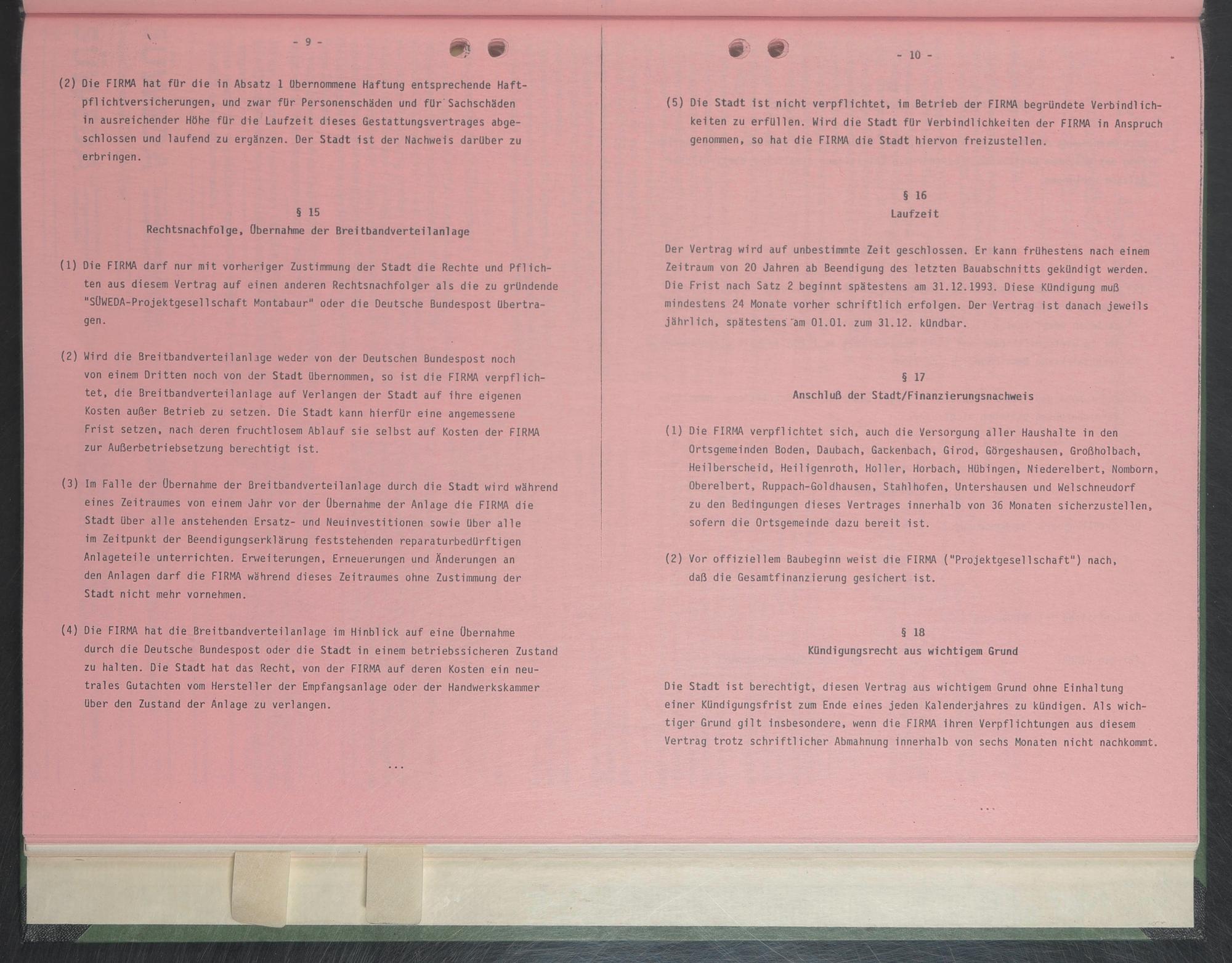 - 9 -

(2) Die FIRMA hat für die in Absatz 1 übernommene Haftung entsprechende Haftpflichtversicherungen, und zwar für Personenschäden und für Sachschäden in ausreichender Höhe für die Laufzeit dieses Gestattungsvertrages abgeschlossen und laufend zu ergänzen. Der Stadt ist der Nachweis darüber zu erbringen.

§ 15
Rechtsnachfolge, Übernahme der Breitbandverteilanlage

(1) Die FIRMA darf nur mit vorheriger Zustimmung der Stadt die Rechte und Pflichten aus diesem Vertrag auf einen anderen Rechtsnachfolger als die zu gründende "SÜWEDA-Projektgesellschaft Montabaur" oder die Deutsche Bundespost übertragen.

(2) Wird die Breitbandverteilanlage weder von der Deutschen Bundespost noch von einem Dritten noch von der Stadt übernommen, so ist die FIRMA verpflichtet, die Breitbandverteilanlage auf Verlangen der Stadt auf ihre eigenen Kosten außer Betrieb zu setzen. Die Stadt kann hierfür eine angemessene Frist setzen, nach deren fruchtlosem Ablauf sie selbst auf Kosten der FIRMA zur Außerbetriebsetzung berechtigt ist.

(3) Im Falle der Übernahme der Breitbandverteilanlage durch die Stadt wird während eines Zeitraumes von einem Jahr vor der Übernahme der Anlage die FIRMA die Stadt über alle anstehenden Ersatz- und Neuinvestitionen sowie über alle im Zeitpunkt der Beendigungserklärung feststehenden reparaturbedürftigen Anlageteile unterrichten. Erweiterungen, Erneuerungen und Änderungen an den Anlagen darf die FIRMA während dieses Zeitraumes ohne Zustimmung der Stadt nicht mehr vornehmen.

(4) Die FIRMA hat die Breitbandverteilanlage im Hinblick auf eine Übernahme durch die Deutsche Bundespost oder die Stadt in einem betriebssicheren Zustand zu halten. Die Stadt hat das Recht, von der FIRMA auf deren Kosten ein neutrales Gutachten vom Hersteller der Empfangsanlage oder der Handwerkskammer über den Zustand der Anlage zu verlangen.

...

- 10 -

(5) Die Stadt ist nicht verpflichtet, im Betrieb der FIRMA begründete Verbindlichkeiten zu erfüllen. Wird die Stadt für Verbindlichkeiten der FIRMA in Anspruch genommen, so hat die FIRMA die Stadt hiervon freizustellen.

§ 16
Laufzeit

Der Vertrag wird auf unbestimmte Zeit geschlossen. Er kann frühestens nach einem Zeitraum von 20 Jahren ab Beendigung des letzten Bauabschnitts gekündigt werden. Die Frist nach Satz 2 beginnt spätestens am 31.12.1993. Diese Kündigung muß mindestens 24 Monate vorher schriftlich erfolgen. Der Vertrag ist danach jeweils jährlich, spätestens am 01.01. zum 31.12. kündbar.

§ 17
Anschluß der Stadt/Finanzierungsnachweis

(1) Die FIRMA verpflichtet sich, auch die Versorgung aller Haushalte in den Ortsgemeinden Boden, Daubach, Gackenbach, Girod, Görgeshausen, Großholbach, Heilberscheid, Heiligenroth, Holler, Horbach, Hübingen, Niederelbert, Nomborn, Oberelbert, Ruppach-Goldhausen, Stahlhofen, Untershausen und Welschneudorf zu den Bedingungen dieses Vertrages innerhalb von 36 Monaten sicherzustellen, sofern die Ortsgemeinde dazu bereit ist.

(2) Vor offiziellem Baubeginn weist die FIRMA ("Projektgesellschaft") nach, daß die Gesamtfinanzierung gesichert ist.

§ 18
Kündigungsrecht aus wichtigem Grund

Die Stadt ist berechtigt, diesen Vertrag aus wichtigem Grund ohne Einhaltung einer Kündigungsfrist zum Ende eines jeden Kalenderjahres zu kündigen. Als wichtiger Grund gilt insbesondere, wenn die FIRMA ihren Verpflichtungen aus diesem Vertrag trotz schriftlicher Abmahnung innerhalb von sechs Monaten nicht nachkommt.

...